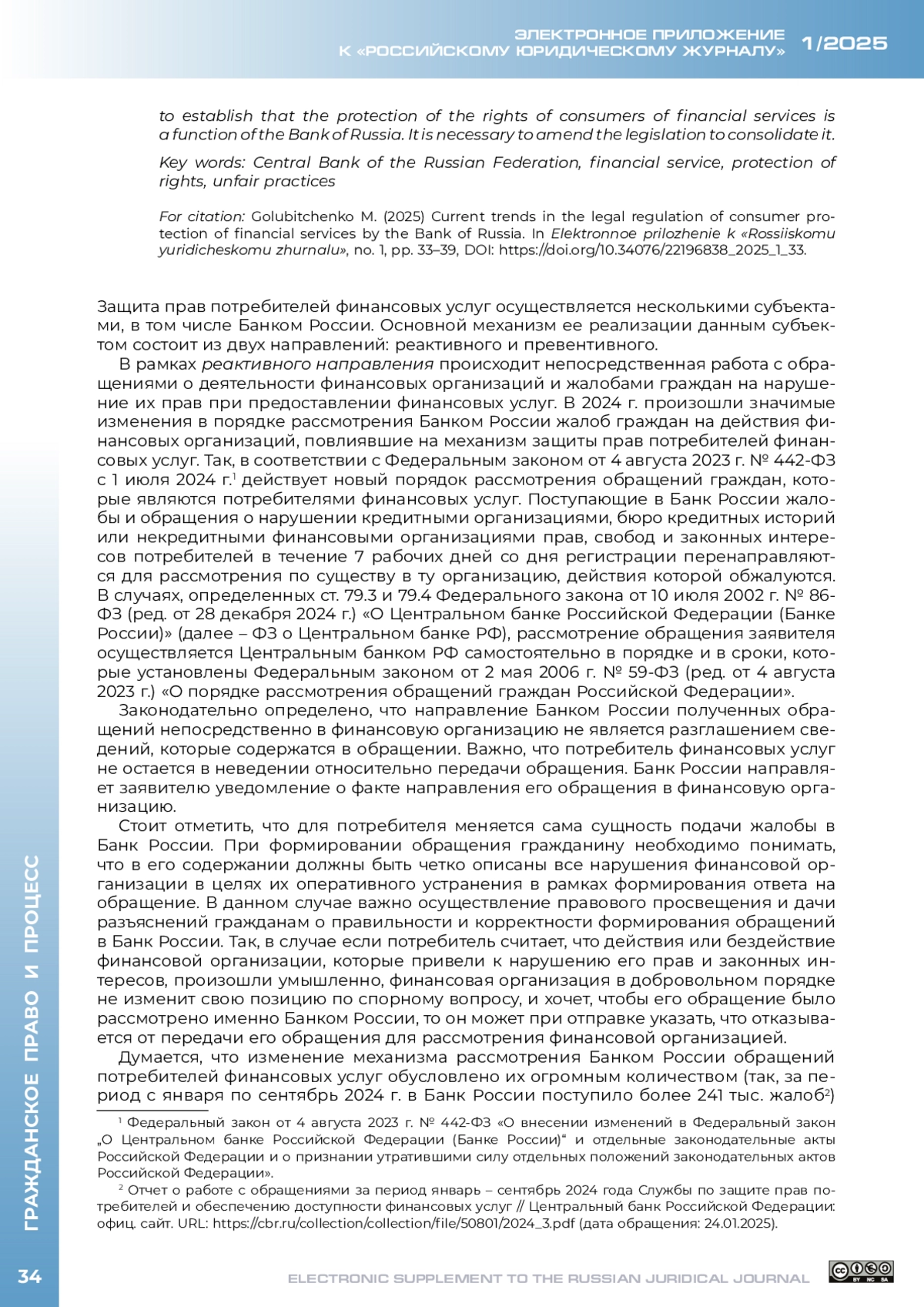 ЭЛЕКТРОННОЕ ПРИЛОЖЕНИЕ К «РОССИЙСКОМУ ЮРИДИЧЕСКОМУ ЖУРНАЛУ» 1/2025

to establish that the protection of the rights of consumers of financial services is a function of the Bank of Russia. It is necessary to amend the legislation to consolidate it.

Key words: Central Bank of the Russian Federation, financial service, protection of rights, unfair practices

For citation: Golubitchenko M. (2025) Current trends in the legal regulation of consumer protection of financial services by the Bank of Russia. In Elektronnoe prilozhenie k «Rossiiskomu yuridicheskomu zhurnalu», no. 1, pp. 33–39, DOI: https://doi.org/10.34076/22196838_2025_1_33.

Защита прав потребителей финансовых услуг осуществляется несколькими субъектами, в том числе Банком России. Основной механизм ее реализации данным субъектом состоит из двух направлений: реактивного и превентивного.

В рамках реактивного направления происходит непосредственная работа с обращениями о деятельности финансовых организаций и жалобами граждан на нарушение их прав при предоставлении финансовых услуг. В 2024 г. произошли значимые изменения в порядке рассмотрения Банком России жалоб граждан на действия финансовых организаций, повлиявшие на механизм защиты прав потребителей финансовых услуг. Так, в соответствии с Федеральным законом от 4 августа 2023 г. № 442-ФЗ с 1 июля 2024 г.$^1$ действует новый порядок рассмотрения обращений граждан, которые являются потребителями финансовых услуг. Поступающие в Банк России жалобы и обращения о нарушении кредитными организациями, бюро кредитных историй или некредитными финансовыми организациями прав, свобод и законных интересов потребителей в течение 7 рабочих дней со дня регистрации перенаправляются для рассмотрения по существу в ту организацию, действия которой обжалуются. В случаях, определенных ст. 79.3 и 79.4 Федерального закона от 10 июля 2002 г. № 86-ФЗ (ред. от 28 декабря 2024 г.) «О Центральном банке Российской Федерации (Банке России)» (далее – ФЗ о Центральном банке РФ), рассмотрение обращения заявителя осуществляется Центральным банком РФ самостоятельно в порядке и в сроки, которые установлены Федеральным законом от 2 мая 2006 г. № 59-ФЗ (ред. от 4 августа 2023 г.) «О порядке рассмотрения обращений граждан Российской Федерации».

Законодательно определено, что направление Банком России полученных обращений непосредственно в финансовую организацию не является разглашением сведений, которые содержатся в обращении. Важно, что потребитель финансовых услуг не остается в неведении относительно передачи обращения. Банк России направляет заявителю уведомление о факте направления его обращения в финансовую организацию.

Стоит отметить, что для потребителя меняется сама сущность подачи жалобы в Банк России. При формировании обращения гражданину необходимо понимать, что в его содержании должны быть четко описаны все нарушения финансовой организации в целях их оперативного устранения в рамках формирования ответа на обращение. В данном случае важно осуществление правового просвещения и дачи разъяснений гражданам о правильности и корректности формирования обращений в Банк России. Так, в случае если потребитель считает, что действия или бездействие финансовой организации, которые привели к нарушению его прав и законных интересов, произошли умышленно, финансовая организация в добровольном порядке не изменит свою позицию по спорному вопросу, и хочет, чтобы его обращение было рассмотрено именно Банком России, то он может при отправке указать, что отказывается от передачи его обращения для рассмотрения финансовой организацией.

Думается, что изменение механизма рассмотрения Банком России обращений потребителей финансовых услуг обусловлено их огромным количеством (так, за период с января по сентябрь 2024 г. в Банк России поступило более 241 тыс. жалоб$^2$)

$^1$ Федеральный закон от 4 августа 2023 г. № 442-ФЗ «О внесении изменений в Федеральный закон „О Центральном банке Российской Федерации (Банке России)“ и отдельные законодательные акты Российской Федерации и о признании утратившими силу отдельных положений законодательных актов Российской Федерации».

$^2$ Отчет о работе с обращениями за период январь – сентябрь 2024 года Службы по защите прав потребителей и обеспечению доступности финансовых услуг // Центральный банк Российской Федерации: офиц. сайт. URL: https://cbr.ru/collection/collection/file/50801/2024_3.pdf (дата обращения: 24.01.2025).

ГРАЖДАНСКОЕ ПРАВО И ПРОЦЕСС

34

ELECTRONIC SUPPLEMENT TO THE RUSSIAN JURIDICAL JOURNAL

BY NC SA